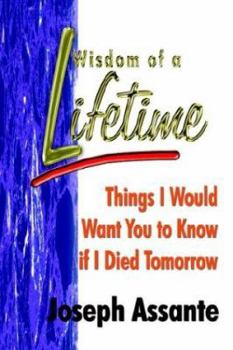 Wisdom of a
Lifetime

Things I Would
Want You to Know
if I Died Tomorrow

Joseph Assante